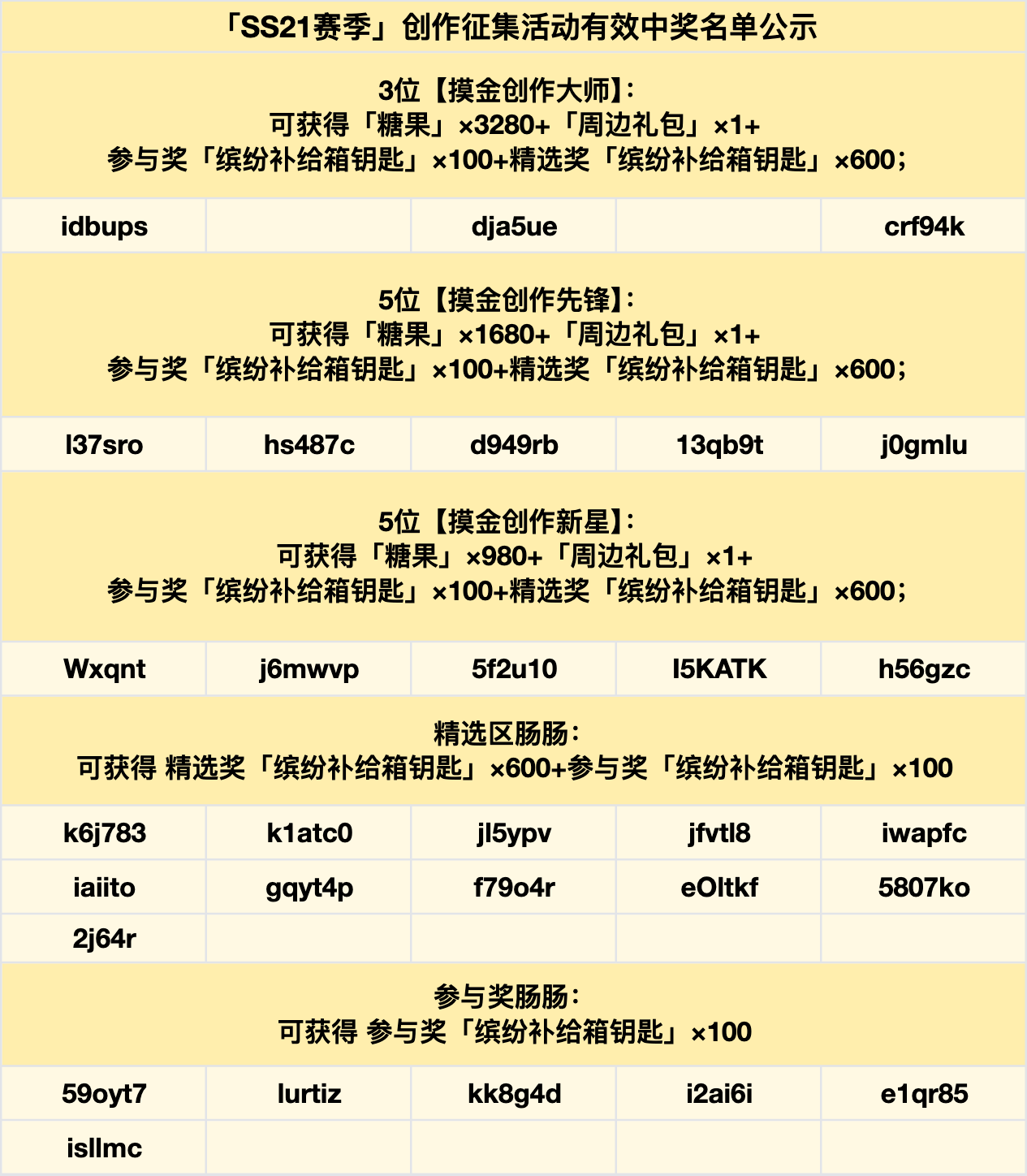 「SS21赛季」创作征集活动有效中奖名单公示

3位【摸金创作大师】:
可获得「糖果」×3280+「周边礼包」×1+
参与奖「缤纷补给箱钥匙」×100+精选奖「缤纷补给箱钥匙」×600;

| idbups | | dja5ue | | crf94k |
|---|---|---|---|---|

5位【摸金创作先锋】:
可获得「糖果」×1680+「周边礼包」×1+
参与奖「缤纷补给箱钥匙」×100+精选奖「缤纷补给箱钥匙」×600;

| l37sro | hs487c | d949rb | 13qb9t | j0gmlu |
|---|---|---|---|---|

5位【摸金创作新星】:
可获得「糖果」×980+「周边礼包」×1+
参与奖「缤纷补给箱钥匙」×100+精选奖「缤纷补给箱钥匙」×600;

| Wxqnt | j6mwvp | 5f2u10 | I5KATK | h56gzc |
|---|---|---|---|---|

精选区肠肠:
可获得 精选奖「缤纷补给箱钥匙」×600+参与奖「缤纷补给箱钥匙」×100

| k6j783 | k1atc0 | jl5ypv | jfvtl8 | iwapfc |
|---|---|---|---|---|
| iaiito | gqyt4p | f79o4r | eOltkf | 5807ko |
| 2j64r | | | | |

参与奖肠肠:
可获得 参与奖「缤纷补给箱钥匙」×100

| 59oyt7 | lurtiz | kk8g4d | i2ai6i | e1qr85 |
|---|---|---|---|---|
| isllmc | | | | |